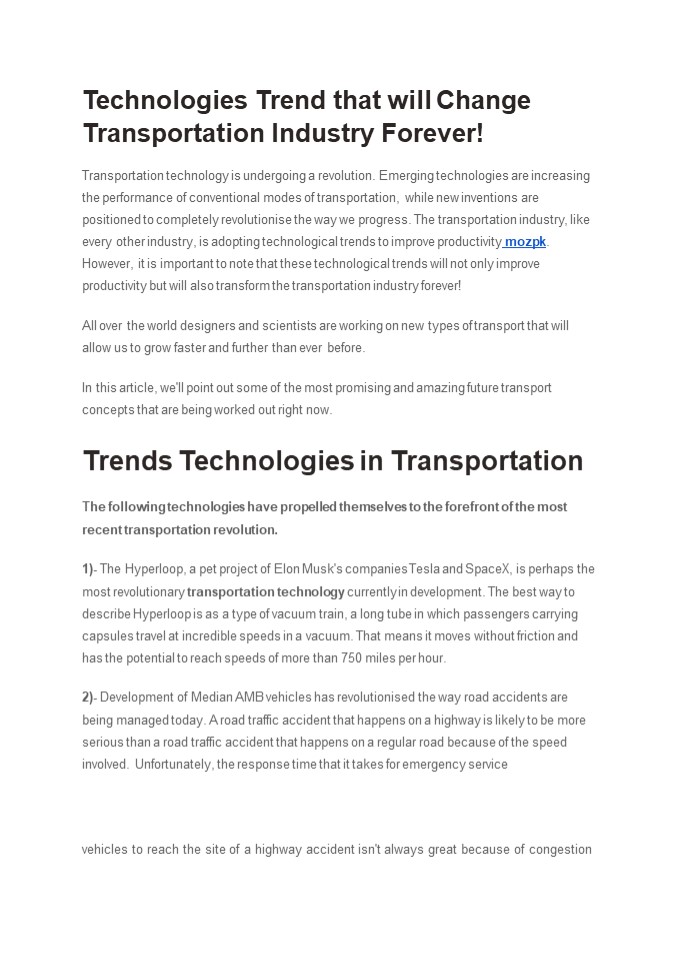 Technologies Trend that will Change Transportation Industry Forever!

Transportation technology is undergoing a revolution. Emerging technologies are increasing the performance of conventional modes of transportation, while new inventions are positioned to completely revolutionise the way we progress. The transportation industry, like every other industry, is adopting technological trends to improve productivity mozpk. However, it is important to note that these technological trends will not only improve productivity but will also transform the transportation industry forever!

All over the world designers and scientists are working on new types of transport that will allow us to grow faster and further than ever before.

In this article, we'll point out some of the most promising and amazing future transport concepts that are being worked out right now.

Trends Technologies in Transportation

The following technologies have propelled themselves to the forefront of the most recent transportation revolution.

1)- The Hyperloop, a pet project of Elon Musk's companies Tesla and SpaceX, is perhaps the most revolutionary transportation technology currently in development. The best way to describe Hyperloop is as a type of vacuum train, a long tube in which passengers carrying capsules travel at incredible speeds in a vacuum. That means it moves without friction and has the potential to reach speeds of more than 750 miles per hour.

2)- Development of Median AMB vehicles has revolutionised the way road accidents are being managed today. A road traffic accident that happens on a highway is likely to be more serious than a road traffic accident that happens on a regular road because of the speed involved. Unfortunately, the response time that it takes for emergency service

vehicles to reach the site of a highway accident isn't always great because of congestion